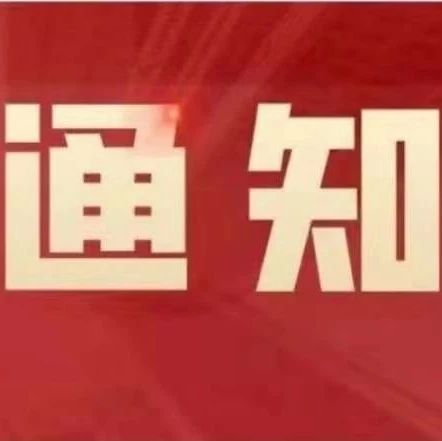 通知